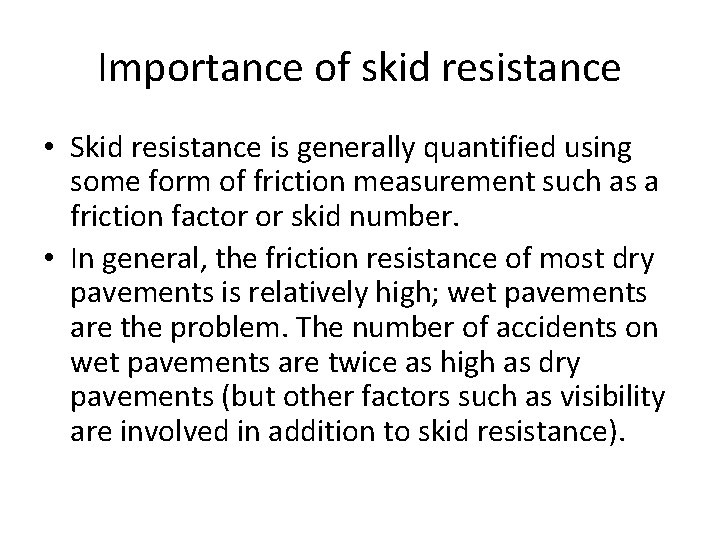 Importance of skid resistance

• Skid resistance is generally quantified using some form of friction measurement such as a friction factor or skid number.
• In general, the friction resistance of most dry pavements is relatively high; wet pavements are the problem. The number of accidents on wet pavements are twice as high as dry pavements (but other factors such as visibility are involved in addition to skid resistance).